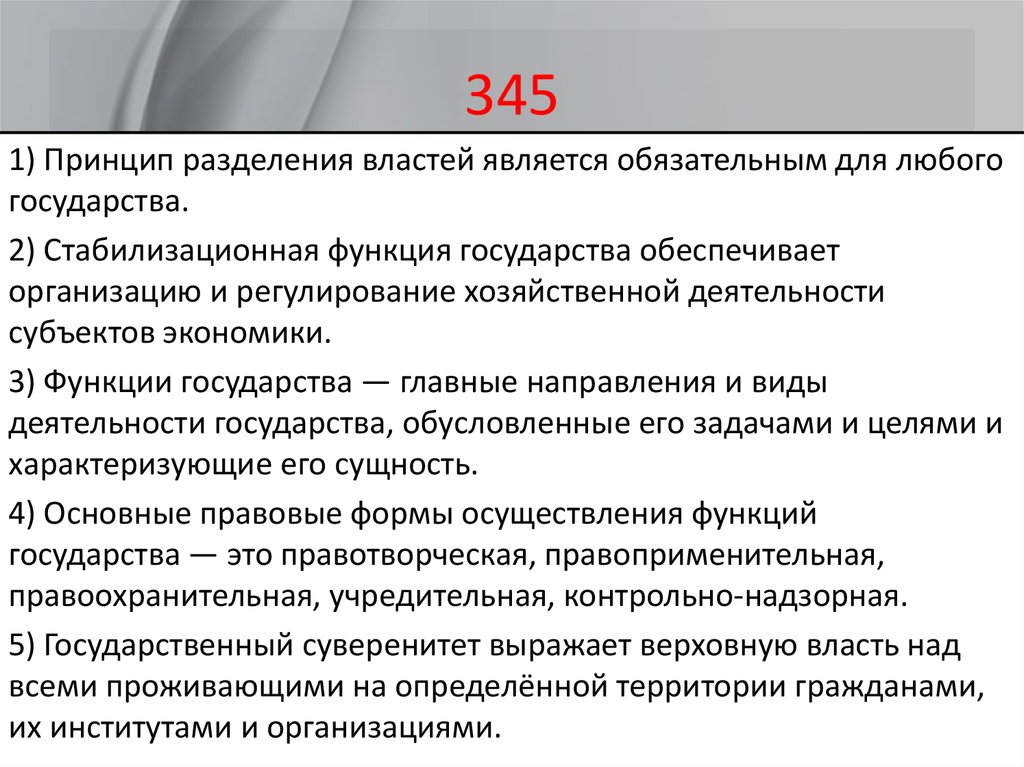 345

1) Принцип разделения властей является обязательным для любого государства.

2) Стабилизационная функция государства обеспечивает организацию и регулирование хозяйственной деятельности субъектов экономики.

3) Функции государства — главные направления и виды деятельности государства, обусловленные его задачами и целями и характеризующие его сущность.

4) Основные правовые формы осуществления функций государства — это правотворческая, правоприменительная, правоохранительная, учредительная, контрольно-надзорная.

5) Государственный суверенитет выражает верховную власть над всеми проживающими на определённой территории гражданами, их институтами и организациями.